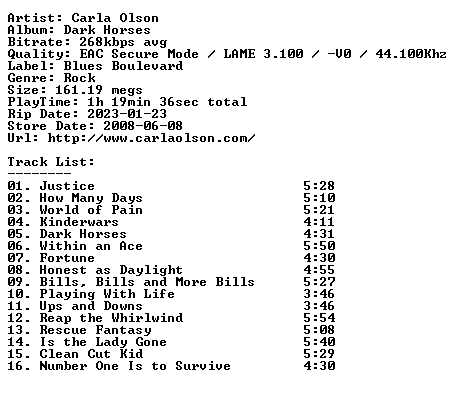 Artist: Carla Olson
Album: Dark Horses
Bitrate: 268kbps avg
Quality: EAC Secure Mode / LAME 3.100 / -V0 / 44.100Khz
Label: Blues Boulevard
Genre: Rock
Size: 161.19 megs
PlayTime: 1h 19min 36sec total
Rip Date: 2023-01-23
Store Date: 2008-06-08
Url: http://www.carlaolson.com/

Track List:
--------

01. Justice 5:28
02. How Many Days 5:10
03. World of Pain 5:21
04. Kinderwars 4:11
05. Dark Horses 4:31
06. Within an Ace 5:50
07. Fortune 4:30
08. Honest as Daylight 4:55
09. Bills, Bills and More Bills 5:27
10. Playing With Life 3:46
11. Ups and Downs 3:46
12. Reap the Whirlwind 5:54
13. Rescue Fantasy 5:08
14. Is the Lady Gone 5:40
15. Clean Cut Kid 5:29
16. Number One Is to Survive 4:30